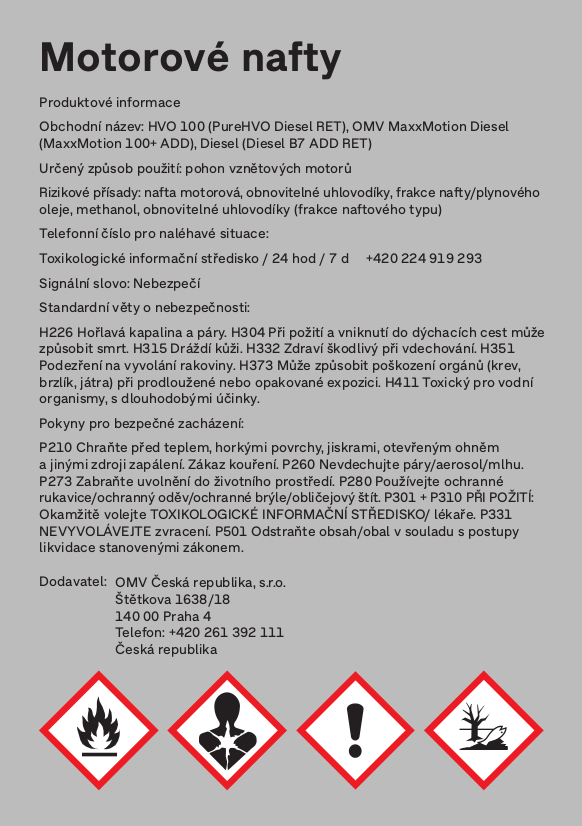 Motorové nafty

Produktové informace

Obchodní název: HVO 100 (PureHVO Diesel RET), OMV MaxxMotion Diesel (MaxxMotion 100+ ADD), Diesel (Diesel B7 ADD RET)

Určený způsob použití: pohon vznětových motorů

Rizikové přísady: nafta motorová, obnovitelné uhlovodíky, frakce nafty/plynového oleje, methanol, obnovitelné uhlovodíky (frakce naftového typu)

Telefonní číslo pro naléhavé situace:

Toxikologické informační středisko / 24 hod / 7 d +420 224 919 293

Signální slovo: Nebezpečí

Standardní věty o nebezpečnosti:

H226 Hořlavá kapalina a páry. H304 Při požití a vniknutí do dýchacích cest může způsobit smrt. H315 Dráždí kůži. H332 Zdraví škodlivý při vdechování. H351 Podezření na vyvolání rakoviny. H373 Může způsobit poškození orgánů (krev, brzlík, játra) při prodloužené nebo opakované expozici. H411 Toxický pro vodní organismy, s dlouhodobými účinky.

Pokyny pro bezpečné zacházení:

P210 Chraňte před teplem, horkými povrchy, jiskrami, otevřeným ohněm a jinými zdroji zapálení. Zákaz kouření. P260 Nevdechujte páry/aerosol/mlhu. P273 Zabraňte uvolnění do životního prostředí. P280 Používejte ochranné rukavice/ochranný oděv/ochranné brýle/obličejový štít. P301 + P310 PŘI POŽITÍ: Okamžitě volejte TOXIKOLOGICKÉ INFORMAČNÍ STŘEDISKO/ lékaře. P331 NEVYVOLÁVEJTE zvracení. P501 Odstraňte obsah/obal v souladu s postupy likvidace stanovenými zákonem.

Dodavatel: OMV Česká republika, s.r.o.
Štětkova 1638/18
140 00 Praha 4
Telefon: +420 261 392 111
Česká republika